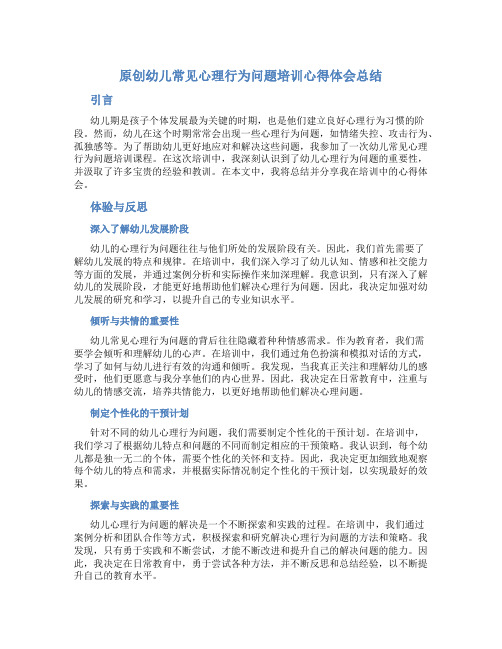 原创幼儿常见心理行为问题培训心得体会总结

引言

幼儿期是孩子个体发展最为关键的时期，也是他们建立良好心理行为习惯的阶段。然而，幼儿在这个时期常常会出现一些心理行为问题，如情绪失控、攻击行为、孤独感等。为了帮助幼儿更好地应对和解决这些问题，我参加了一次幼儿常见心理行为问题培训课程。在这次培训中，我深刻认识到了幼儿心理行为问题的重要性，并汲取了许多宝贵的经验和教训。在本文中，我将总结并分享我在培训中的心得体会。

体验与反思

深入了解幼儿发展阶段

幼儿的心理行为问题往往与他们所处的发展阶段有关。因此，我们首先需要了解幼儿发展的特点和规律。在培训中，我们深入学习了幼儿认知、情感和社交能力等方面的发展，并通过案例分析和实际操作来加深理解。我意识到，只有深入了解幼儿的发展阶段，才能更好地帮助他们解决心理行为问题。因此，我决定加强对幼儿发展的研究和学习，以提升自己的专业知识水平。

倾听与共情的重要性

幼儿常见心理行为问题的背后往往隐藏着种种情感需求。作为教育者，我们需要学会倾听和理解幼儿的心声。在培训中，我们通过角色扮演和模拟对话的方式，学习了如何与幼儿进行有效的沟通和倾听。我发现，当我真正关注和理解幼儿的感受时，他们更愿意与我分享他们的内心世界。因此，我决定在日常教育中，注重与幼儿的情感交流，培养共情能力，以更好地帮助他们解决心理问题。

制定个性化的干预计划

针对不同的幼儿心理行为问题，我们需要制定个性化的干预计划。在培训中，我们学习了根据幼儿特点和问题的不同而制定相应的干预策略。我认识到，每个幼儿都是独一无二的个体，需要个性化的关怀和支持。因此，我决定更加细致地观察每个幼儿的特点和需求，并根据实际情况制定个性化的干预计划，以实现最好的效果。

探索与实践的重要性

幼儿心理行为问题的解决是一个不断探索和实践的过程。在培训中，我们通过案例分析和团队合作等方式，积极探索和研究解决心理行为问题的方法和策略。我发现，只有勇于实践和不断尝试，才能不断改进和提升自己的解决问题的能力。因此，我决定在日常教育中，勇于尝试各种方法，并不断反思和总结经验，以不断提升自己的教育水平。